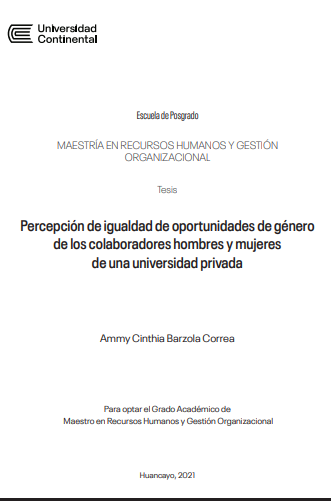 Universidad Continental

Escuela de Posgrado

MAESTRÍA EN RECURSOS HUMANOS Y GESTIÓN ORGANIZACIONAL

Tesis

Percepción de igualdad de oportunidades de género de los colaboradores hombres y mujeres de una universidad privada

Ammy Cinthia Barzola Correa

Para optar el Grado Académico de
Maestro en Recursos Humanos y Gestión Organizacional

Huancayo, 2021